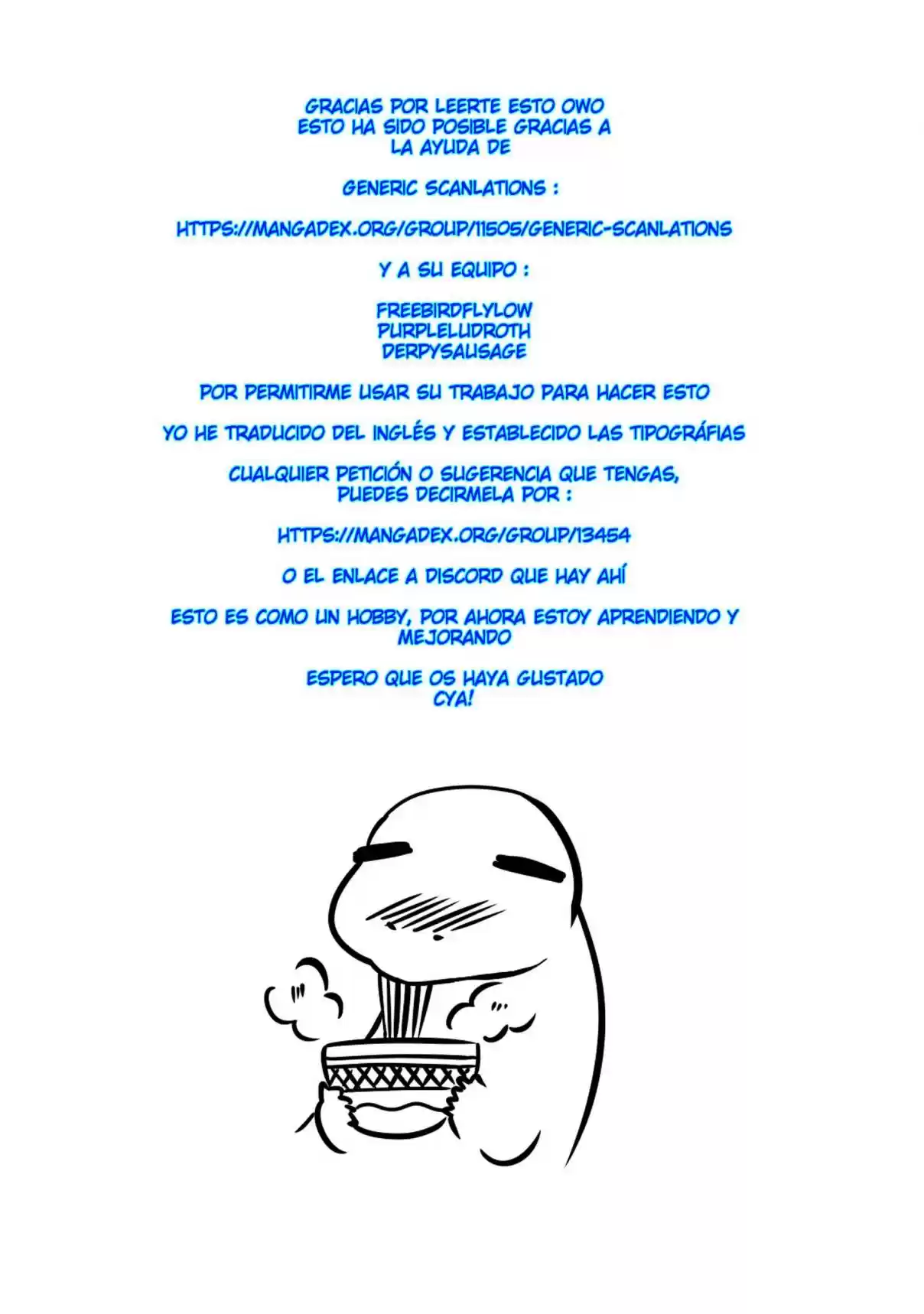 GRACIAS POR LEERTE ESTO OWO ESTO HA SIDO POSIBLE GRACIAS A LA AYUDA DE

GENERIC SCANLATIONS :

HTTPS://MANGADEX.ORG/GROUP/11505/GENERIC-SCANLATIONS

Y A SU EQUIPO :

FREEBIRDFLYLOW
PURPLELUDROTH
DERPYSAUSAGE

POR PERMITIRME USAR SU TRABAJO PARA HACER ESTO

YO HE TRADUCIDO DEL INGLÉS Y ESTABLECIDO LAS TIPOGRÁFIAS

CUALQUIER PETICIÓN O SUGERENCIA QUE TENGAS, PUEDES DECIRMELA POR :

HTTPS://MANGADEX.ORG/GROUP/13454

O EL ENLACE A DISCORD QUE HAY AHÍ

ESTO ES COMO UN HOBBY, POR AHORA ESTOY APRENDIENDO Y MEJORANDO

ESPERO QUE OS HAYA GUSTADO
CYA!